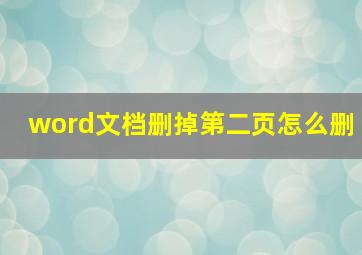 word文档删掉第二页怎么删